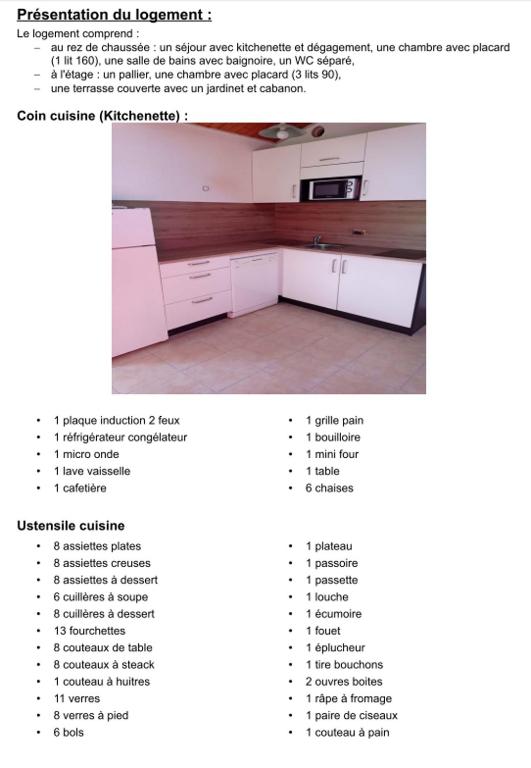 Présentation du logement :

Le logement comprend :
– au rez de chaussée : un séjour avec kitchenette et dégagement, une chambre avec placard (1 lit 160), une salle de bains avec baignoire, un WC séparé,
– à l'étage : un pallier, une chambre avec placard (3 lits 90),
– une terrasse couverte avec un jardinet et cabanon.

Coin cuisine (Kitchenette) :

• 1 plaque induction 2 feux
• 1 réfrigérateur congélateur
• 1 micro onde
• 1 lave vaisselle
• 1 cafetière

• 1 grille pain
• 1 bouilloire
• 1 mini four
• 1 table
• 6 chaises

Ustensile cuisine

• 8 assiettes plates
• 8 assiettes creuses
• 8 assiettes à dessert
• 6 cuillères à soupe
• 8 cuillères à dessert
• 13 fourchettes
• 8 couteaux de table
• 8 couteaux à steack
• 1 couteau à huitres
• 11 verres
• 8 verres à pied
• 6 bols

• 1 plateau
• 1 passoire
• 1 passette
• 1 louche
• 1 écumoire
• 1 fouet
• 1 éplucheur
• 1 tire bouchons
• 2 ouvres boites
• 1 râpe à fromage
• 1 paire de ciseaux
• 1 couteau à pain